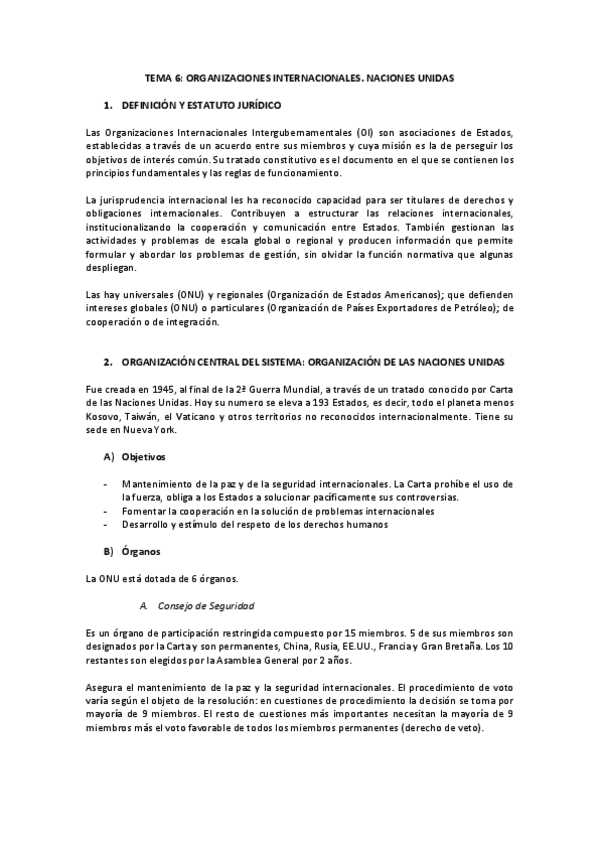 TEMA 6: ORGANIZACIONES INTERNACIONALES. NACIONES UNIDAS

1. DEFINICIÓN Y ESTATUTO JURÍDICO

Las Organizaciones Internacionales Intergubernamentales (OI) son asociaciones de Estados, establecidas a través de un acuerdo entre sus miembros y cuya misión es la de perseguir los objetivos de interés común. Su tratado constitutivo es el documento en el que se contienen los principios fundamentales y las reglas de funcionamiento.

La jurisprudencia internacional les ha reconocido capacidad para ser titulares de derechos y obligaciones internacionales. Contribuyen a estructurar las relaciones internacionales, institucionalizando la cooperación y comunicación entre Estados. También gestionan las actividades y problemas de escala global o regional y producen información que permite formular y abordar los problemas de gestión, sin olvidar la función normativa que algunas despliegan.

Las hay universales (ONU) y regionales (Organización de Estados Americanos); que defienden intereses globales (ONU) o particulares (Organización de Países Exportadores de Petróleo); de cooperación o de integración.

2. ORGANIZACIÓN CENTRAL DEL SISTEMA: ORGANIZACIÓN DE LAS NACIONES UNIDAS

Fue creada en 1945, al final de la 2ª Guerra Mundial, a través de un tratado conocido por Carta de las Naciones Unidas. Hoy su numero se eleva a 193 Estados, es decir, todo el planeta menos Kosovo, Taiwán, el Vaticano y otros territorios no reconocidos internacionalmente. Tiene su sede en Nueva York.

A) Objetivos

- Mantenimiento de la paz y de la seguridad internacionales. La Carta prohíbe el uso de la fuerza, obliga a los Estados a solucionar pacíficamente sus controversias.
- Fomentar la cooperación en la solución de problemas internacionales
- Desarrollo y estímulo del respeto de los derechos humanos

B) Órganos

La ONU está dotada de 6 órganos.

A. Consejo de Seguridad

Es un órgano de participación restringida compuesto por 15 miembros. 5 de sus miembros son designados por la Carta y son permanentes, China, Rusia, EE.UU., Francia y Gran Bretaña. Los 10 restantes son elegidos por la Asamblea General por 2 años.

Asegura el mantenimiento de la paz y la seguridad internacionales. El procedimiento de voto varía según el objeto de la resolución: en cuestiones de procedimiento la decisión se toma por mayoría de 9 miembros. El resto de cuestiones más importantes necesitan la mayoría de 9 miembros más el voto favorable de todos los miembros permanentes (derecho de veto).